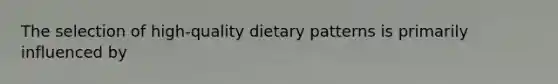 The selection of high-quality dietary patterns is primarily influenced by